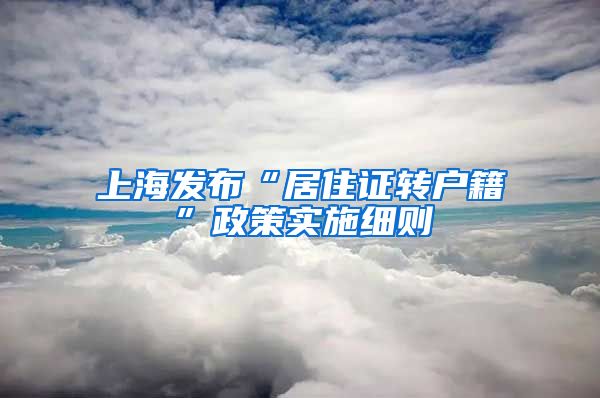 上海发布“居住证转户籍”政策实施细则